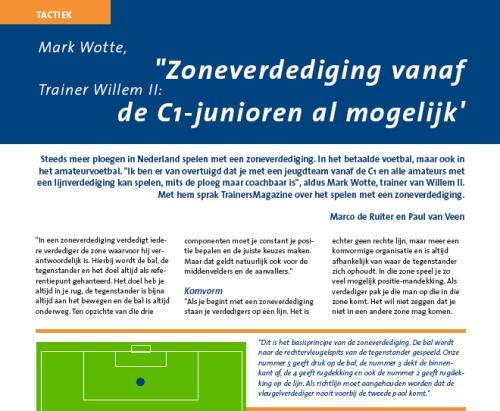 TACTIEK

Mark Wotte,
Trainer Willem II:
"Zoneverdediging vanaf de C1-junioren al mogelijk'

Steeds meer ploegen in Nederland spelen met een zoneverdediging. In het betaalde voetbal, maar ook in het amateurvoetbal. "Ik ben er van overtuigd dat je met een jeugdteam vanaf de C1 en alle amateurs met een lijnverdediging kan spelen, mits de ploeg maar coachbaar is", aldus Mark Wotte, trainer van Willem II. Met hem sprak TrainersMagazine over het spelen met een zoneverdediging.

Marco de Ruiter en Paul van Veen

"In een zoneverdediging verdedigt iedere verdediger de zone waarvoor hij verantwoordelijk is. Hierbij wordt de bal, de tegenstander en het doel altijd als referentiepunt gehanteerd. Het doel heb je altijd in je rug, de tegenstander is bijna altijd aan het bewegen en de bal is altijd onderweg. Ten opzichte van die drie componenten moet je constant je positie bepalen en de juiste keuzes maken. Maar dat geldt natuurlijk ook voor de middenvelders en de aanvallers."

Komvorm
"Als je begint met een zoneverdediging staan je verdedigers op één lijn. Het is echter geen rechte lijn, maar meer een komvormige organisatie en is altijd afhankelijk van waar de tegenstander zich ophoudt. In die zone speel je zo veel mogelijk positie-mandekking. Als verdediger pak je die man op die in die zone komt. Het wil niet zeggen dat je niet in een andere zone mag komen.

"Dit is het basisprincipe van de zoneverdediging. De bal wordt naar de rechtervleugelspits van de tegenstander gespeeld. Onze nummer 5 geeft druk op de bal, de nummer 3 dekt de binnenkant af, de 4 geeft rugdekking en ook de nummer 2 geeft rugdekking op de lijn. Als richtlijn moet aangehouden worden dat de vleugelverdediger nooit voorbij de tweede paal komt."